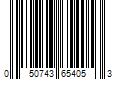 0 50743 65405 3